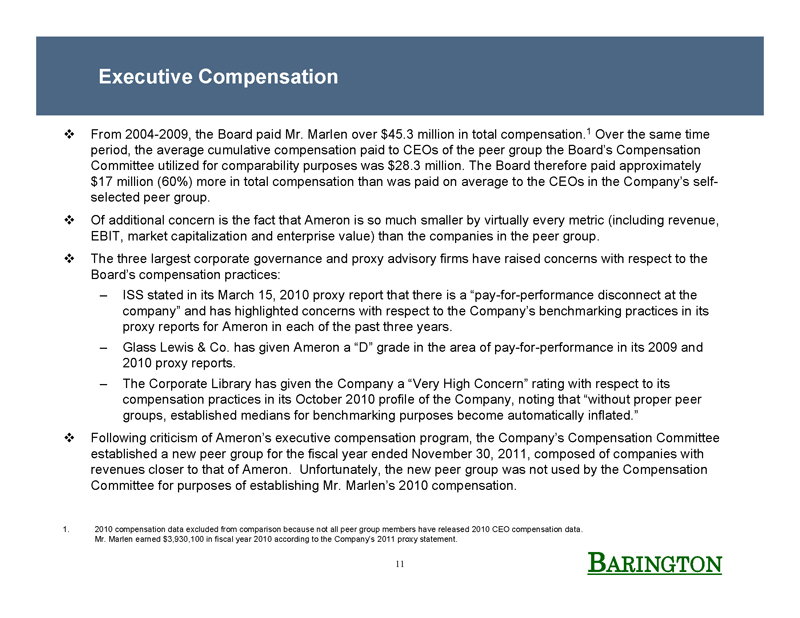 Executive Compensation

❖ From 2004-2009, the Board paid Mr. Marlen over \$45.3 million in total compensation.$^1$ Over the same time period, the average cumulative compensation paid to CEOs of the peer group the Board's Compensation Committee utilized for comparability purposes was \$28.3 million. The Board therefore paid approximately \$17 million (60%) more in total compensation than was paid on average to the CEOs in the Company's self-selected peer group.

❖ Of additional concern is the fact that Ameron is so much smaller by virtually every metric (including revenue, EBIT, market capitalization and enterprise value) than the companies in the peer group.

❖ The three largest corporate governance and proxy advisory firms have raised concerns with respect to the Board's compensation practices:

– ISS stated in its March 15, 2010 proxy report that there is a "pay-for-performance disconnect at the company" and has highlighted concerns with respect to the Company's benchmarking practices in its proxy reports for Ameron in each of the past three years.

– Glass Lewis & Co. has given Ameron a "D" grade in the area of pay-for-performance in its 2009 and 2010 proxy reports.

– The Corporate Library has given the Company a "Very High Concern" rating with respect to its compensation practices in its October 2010 profile of the Company, noting that "without proper peer groups, established medians for benchmarking purposes become automatically inflated."

❖ Following criticism of Ameron's executive compensation program, the Company's Compensation Committee established a new peer group for the fiscal year ended November 30, 2011, composed of companies with revenues closer to that of Ameron. Unfortunately, the new peer group was not used by the Compensation Committee for purposes of establishing Mr. Marlen's 2010 compensation.

1. 2010 compensation data excluded from comparison because not all peer group members have released 2010 CEO compensation data. Mr. Marlen earned \$3,930,100 in fiscal year 2010 according to the Company's 2011 proxy statement.

11

BARINGTON